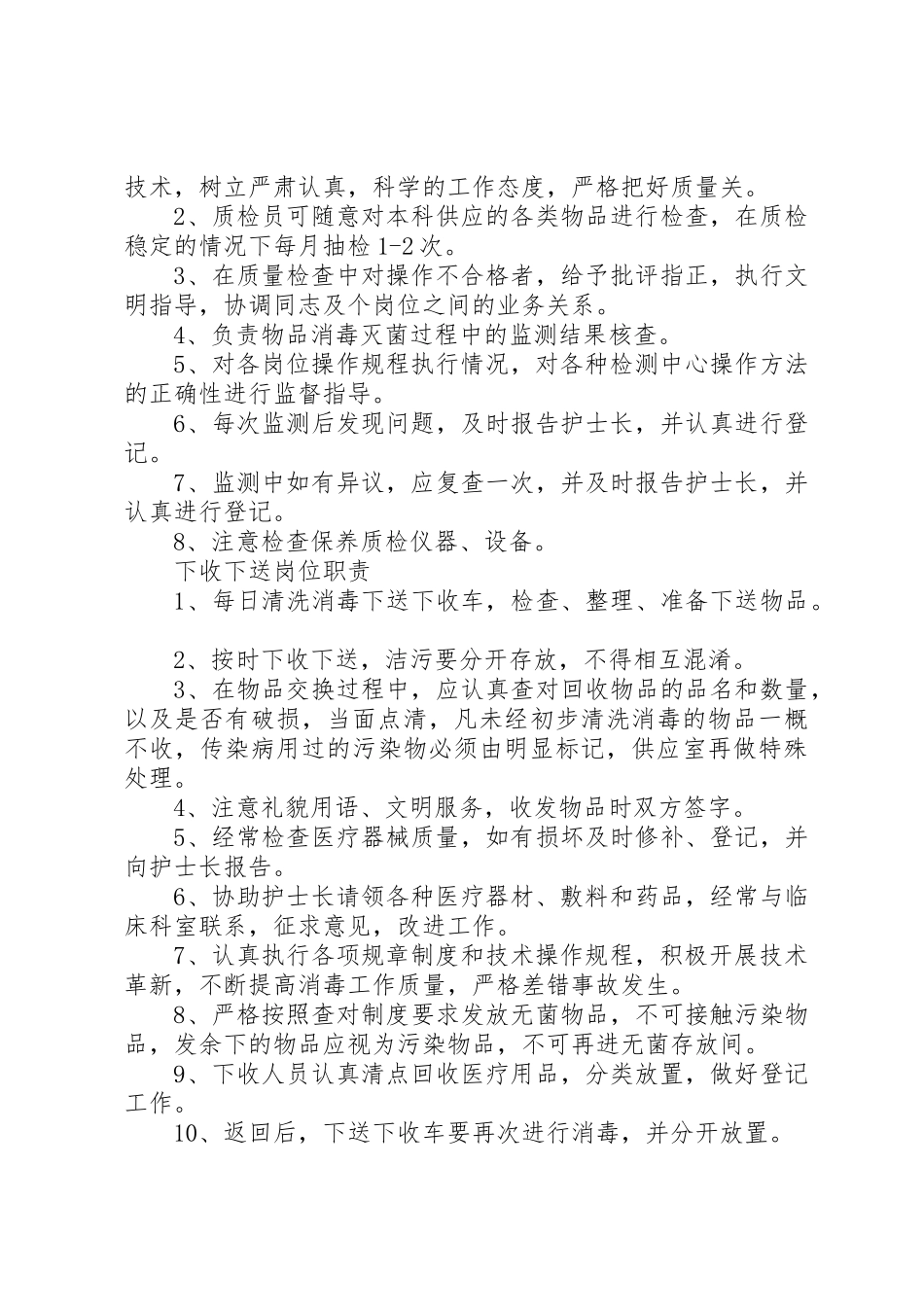 技术，树立严肃认真，科学的工作态度，严格把好质量关。

2、质检员可随意对本科供应的各类物品进行检查，在质检稳定的情况下每月抽检 1-2 次。

3、在质量检查中对操作不合格者，给予批评指正，执行文明指导，协调同志及个岗位之间的业务关系。

4、负责物品消毒灭菌过程中的监测结果核查。

5、对各岗位操作规程执行情况，对各种检测中心操作方法的正确性进行监督指导。

6、每次监测后发现问题，及时报告护士长，并认真进行登记。

7、监测中如有异议，应复查一次，并及时报告护士长，并认真进行登记。

8、注意检查保养质检仪器、设备。

下收下送岗位职责

1、每日清洗消毒下送下收车，检查、整理、准备下送物品。

2、按时下收下送，洁污要分开存放，不得相互混淆。

3、在物品交换过程中，应认真查对回收物品的品名和数量，以及是否有破损，当面点清，凡未经初步清洗消毒的物品一概不收，传染病用过的污染物必须由明显标记，供应室再做特殊处理。

4、注意礼貌用语、文明服务，收发物品时双方签字。

5、经常检查医疗器械质量，如有损坏及时修补、登记，并向护士长报告。

6、协助护士长请领各种医疗器材、敷料和药品，经常与临床科室联系，征求意见，改进工作。

7、认真执行各项规章制度和技术操作规程，积极开展技术革新，不断提高消毒工作质量，严格差错事故发生。

8、严格按照查对制度要求发放无菌物品，不可接触污染物品，发余下的物品应视为污染物品，不可再进无菌存放间。

9、下收人员认真清点回收医疗用品，分类放置，做好登记工作。

10、返回后，下送下收车要再次进行消毒，并分开放置。